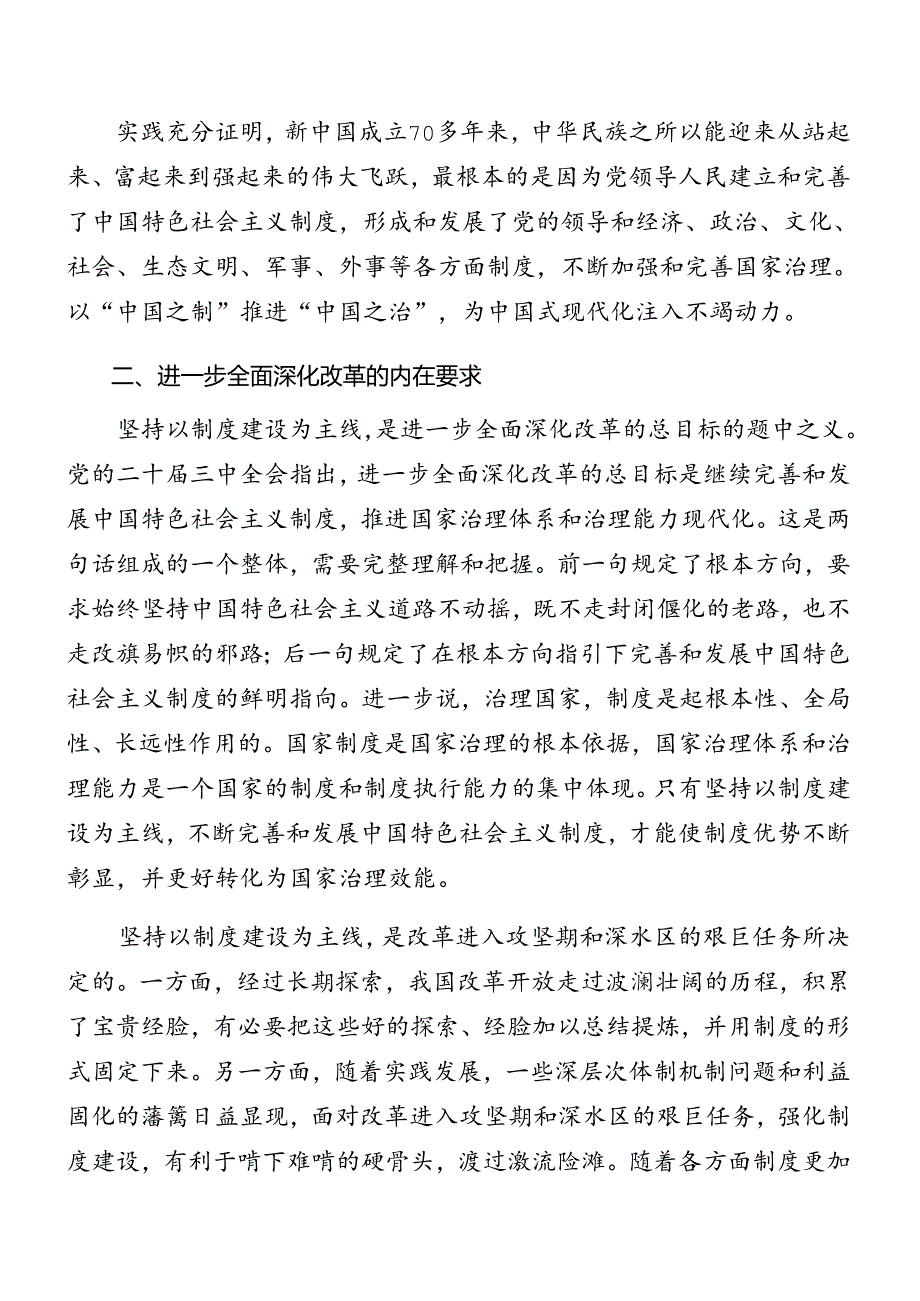 实践充分证明，新中国成立70多年来，中华民族之所以能迎来从站起来、富起来到强起来的伟大飞跃，最根本的是因为党领导人民建立和完善了中国特色社会主义制度，形成和发展了党的领导和经济、政治、文化、社会、生态文明、军事、外事等各方面制度，不断加强和完善国家治理。以“中国之制”推进“中国之治”，为中国式现代化注入不竭动力。

二、进一步全面深化改革的内在要求

坚持以制度建设为主线，是进一步全面深化改革的总目标的题中之义。党的二十届三中全会指出，进一步全面深化改革的总目标是继续完善和发展中国特色社会主义制度，推进国家治理体系和治理能力现代化。这是两句话组成的一个整体，需要完整理解和把握。前一句规定了根本方向，要求始终坚持中国特色社会主义道路不动摇，既不走封闭僵化的老路，也不走改旗易帜的邪路；后一句规定了在根本方向指引下完善和发展中国特色社会主义制度的鲜明指向。进一步说，治理国家，制度是起根本性、全局性、长远性作用的。国家制度是国家治理的根本依据，国家治理体系和治理能力是一个国家的制度和制度执行能力的集中体现。只有坚持以制度建设为主线，不断完善和发展中国特色社会主义制度，才能使制度优势不断彰显，并更好转化为国家治理效能。

坚持以制度建设为主线，是改革进入攻坚期和深水区的艰巨任务所决定的。一方面，经过长期探索，我国改革开放走过波澜壮阔的历程，积累了宝贵经验，有必要把这些好的探索、经验加以总结提炼，并用制度的形式固定下来。另一方面，随着实践发展，一些深层次体制机制问题和利益固化的藩篱日益显现，面对改革进入攻坚期和深水区的艰巨任务，强化制度建设，有利于啃下难啃的硬骨头，渡过激流险滩。随着各方面制度更加